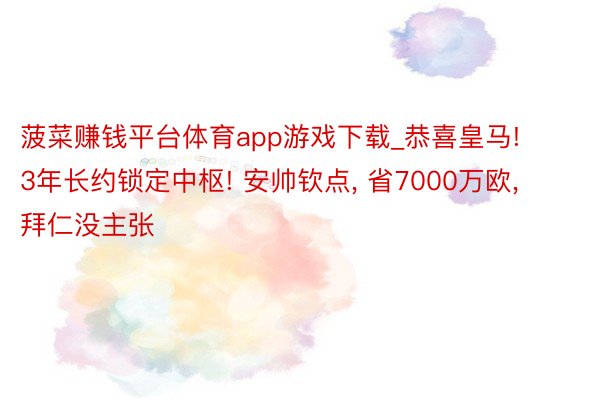 菠菜赚钱平台体育app游戏下载_恭喜皇马! 3年长约锁定中枢! 安帅钦点, 省7000万欧, 拜仁没主张